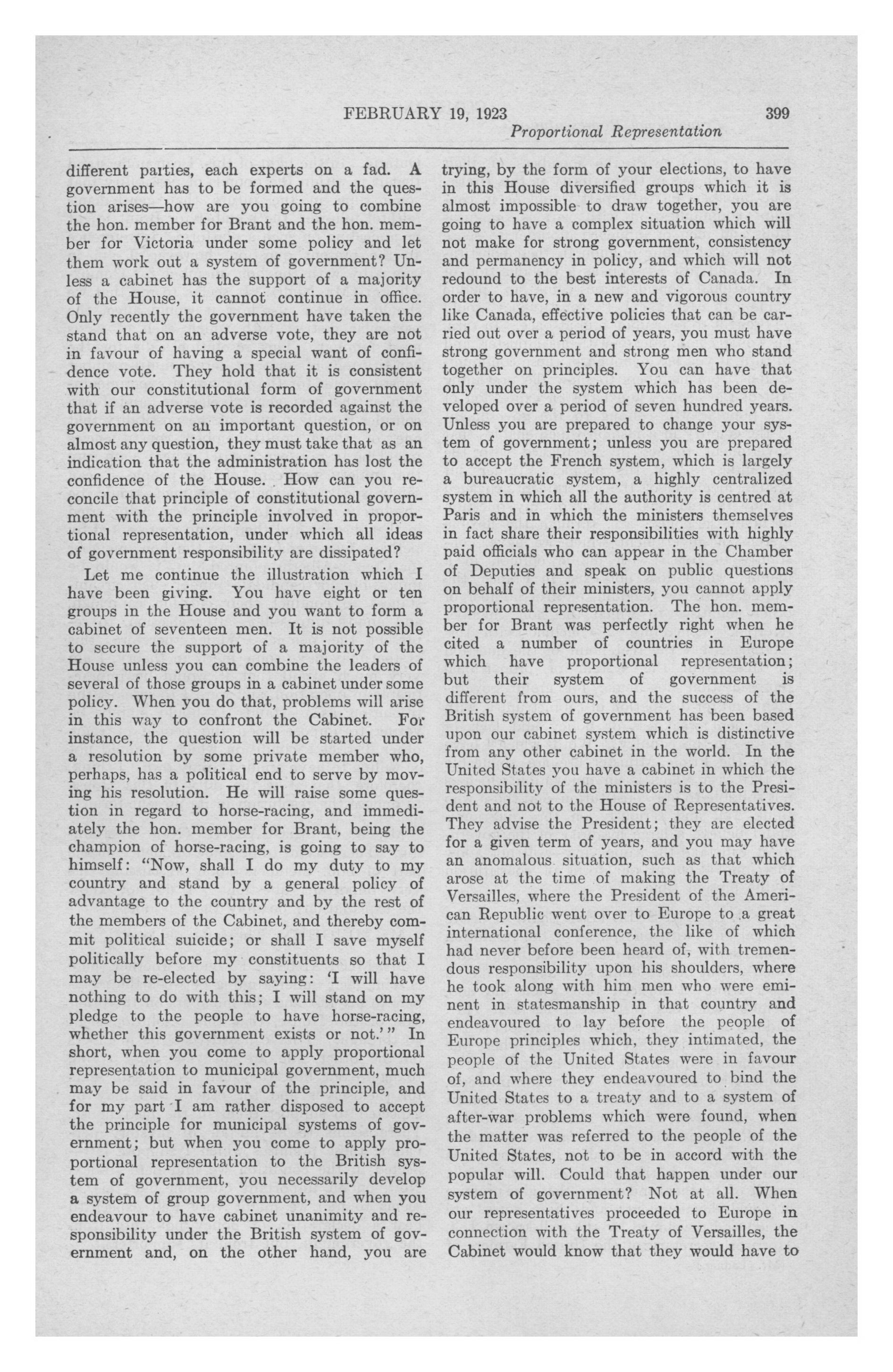 FEBRUARY 19, 1923 399

Proportional Representation

different parties, each experts on a fad. A government has to be formed and the question arises—how are you going to combine the hon. member for Brant and the hon. member for Victoria under some policy and let them work out a system of government? Unless a cabinet has the support of a majority of the House, it cannot continue in office. Only recently the government have taken the stand that on an adverse vote, they are not in favour of having a special want of confidence vote. They hold that it is consistent with our constitutional form of government that if an adverse vote is recorded against the government on an important question, or on almost any question, they must take that as an indication that the administration has lost the confidence of the House. How can you reconcile that principle of constitutional government with the principle involved in proportional representation, under which all ideas of government responsibility are dissipated?

Let me continue the illustration which I have been giving. You have eight or ten groups in the House and you want to form a cabinet of seventeen men. It is not possible to secure the support of a majority of the House unless you can combine the leaders of several of those groups in a cabinet under some policy. When you do that, problems will arise in this way to confront the Cabinet. For instance, the question will be started under a resolution by some private member who, perhaps, has a political end to serve by moving his resolution. He will raise some question in regard to horse-racing, and immediately the hon. member for Brant, being the champion of horse-racing, is going to say to himself: "Now, shall I do my duty to my country and stand by a general policy of advantage to the country and by the rest of the members of the Cabinet, and thereby commit political suicide; or shall I save myself politically before my constituents so that I may be re-elected by saying: 'I will have nothing to do with this; I will stand on my pledge to the people to have horse-racing, whether this government exists or not.'" In short, when you come to apply proportional representation to municipal government, much may be said in favour of the principle, and for my part I am rather disposed to accept the principle for municipal systems of government; but when you come to apply proportional representation to the British system of government, you necessarily develop a system of group government, and when you endeavour to have cabinet unanimity and responsibility under the British system of government and, on the other hand, you are trying, by the form of your elections, to have in this House diversified groups which it is almost impossible to draw together, you are going to have a complex situation which will not make for strong government, consistency and permanency in policy, and which will not redound to the best interests of Canada. In order to have, in a new and vigorous country like Canada, effective policies that can be carried out over a period of years, you must have strong government and strong men who stand together on principles. You can have that only under the system which has been developed over a period of seven hundred years. Unless you are prepared to change your system of government; unless you are prepared to accept the French system, which is largely a bureaucratic system, a highly centralized system in which all the authority is centred at Paris and in which the ministers themselves in fact share their responsibilities with highly paid officials who can appear in the Chamber of Deputies and speak on public questions on behalf of their ministers, you cannot apply proportional representation. The hon. member for Brant was perfectly right when he cited a number of countries in Europe which have proportional representation; but their system of government is different from ours, and the success of the British system of government has been based upon our cabinet system which is distinctive from any other cabinet in the world. In the United States you have a cabinet in which the responsibility of the ministers is to the President and not to the House of Representatives. They advise the President; they are elected for a given term of years, and you may have an anomalous situation, such as that which arose at the time of making the Treaty of Versailles, where the President of the American Republic went over to Europe to a great international conference, the like of which had never before been heard of, with tremendous responsibility upon his shoulders, where he took along with him men who were eminent in statesmanship in that country and endeavoured to lay before the people of Europe principles which, they intimated, the people of the United States were in favour of, and where they endeavoured to bind the United States to a treaty and to a system of after-war problems which were found, when the matter was referred to the people of the United States, not to be in accord with the popular will. Could that happen under our system of government? Not at all. When our representatives proceeded to Europe in connection with the Treaty of Versailles, the Cabinet would know that they would have to